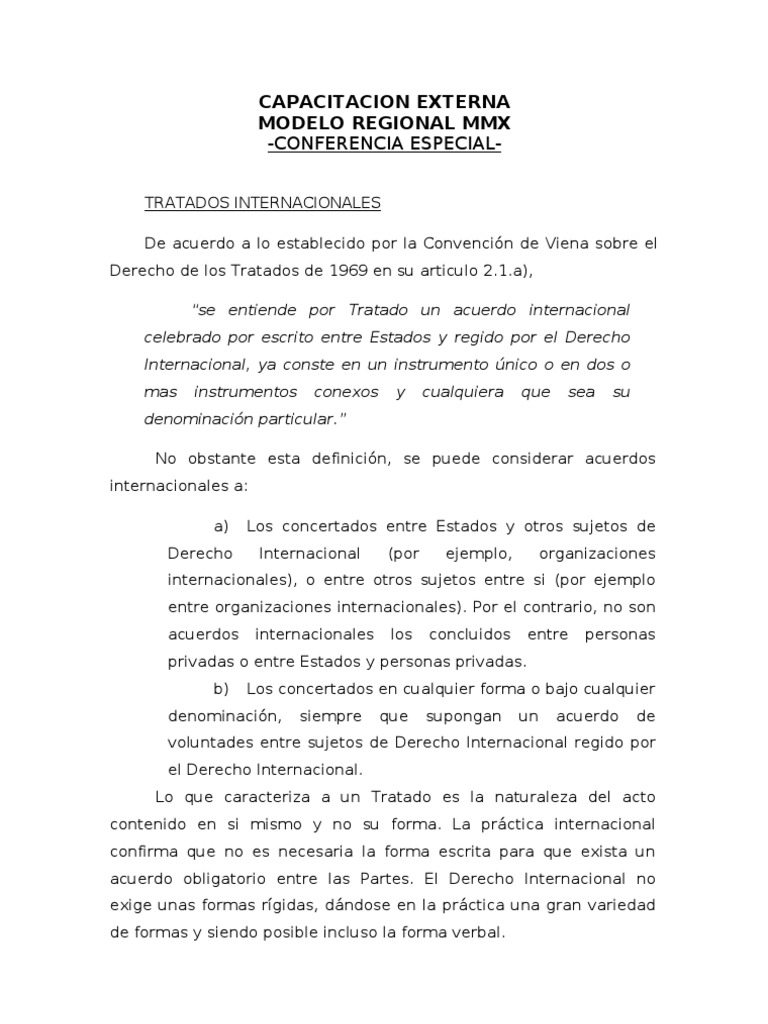 CAPACITACION EXTERNA
MODELO REGIONAL MMX
-CONFERENCIA ESPECIAL-

TRATADOS INTERNACIONALES

De acuerdo a lo establecido por la Convención de Viena sobre el Derecho de los Tratados de 1969 en su articulo 2.1.a),

"se entiende por Tratado un acuerdo internacional celebrado por escrito entre Estados y regido por el Derecho Internacional, ya conste en un instrumento único o en dos o mas instrumentos conexos y cualquiera que sea su denominación particular."

No obstante esta definición, se puede considerar acuerdos internacionales a:

a) Los concertados entre Estados y otros sujetos de Derecho Internacional (por ejemplo, organizaciones internacionales), o entre otros sujetos entre si (por ejemplo entre organizaciones internacionales). Por el contrario, no son acuerdos internacionales los concluidos entre personas privadas o entre Estados y personas privadas.

b) Los concertados en cualquier forma o bajo cualquier denominación, siempre que supongan un acuerdo de voluntades entre sujetos de Derecho Internacional regido por el Derecho Internacional.

Lo que caracteriza a un Tratado es la naturaleza del acto contenido en si mismo y no su forma. La práctica internacional confirma que no es necesaria la forma escrita para que exista un acuerdo obligatorio entre las Partes. El Derecho Internacional no exige unas formas rígidas, dándose en la práctica una gran variedad de formas y siendo posible incluso la forma verbal.